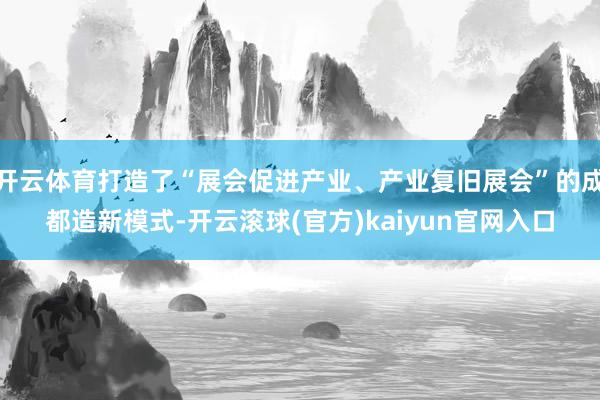 开云体育打造了“展会促进产业、产业复旧展会”的成都造新模式-开云滚球(官方)kaiyun官网入口